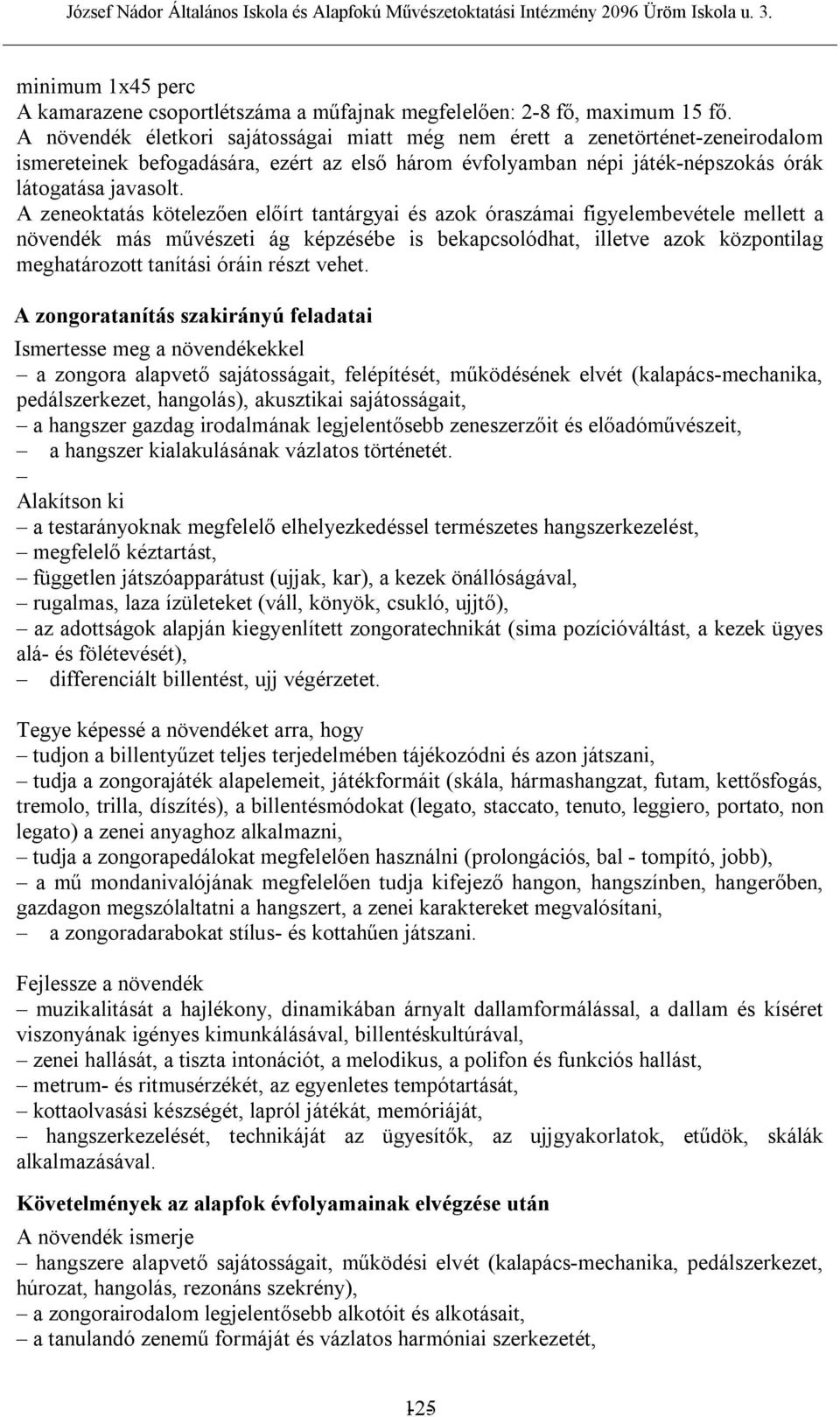 József Nádor Általános Iskola és Alapfokú Művészetoktatási Intézmény 2096 Üröm Iskola u. 3.

minimum 1x45 perc
A kamarazene csoportlétszáma a műfajnak megfelelően: 2-8 fő, maximum 15 fő.
A növendék életkori sajátosságai miatt még nem érett a zenetörténet-zeneirodalom ismereteinek befogadására, ezért az első három évfolyamban népi játék-népszokás órák látogatása javasolt.
A zeneoktatás kötelezően előírt tantárgyai és azok óraszámai figyelembevétele mellett a növendék más művészeti ág képzésébe is bekapcsolódhat, illetve azok központilag meghatározott tanítási óráin részt vehet.

A zongoratanítás szakirányú feladatai
Ismertesse meg a növendékekkel
– a zongora alapvető sajátosságait, felépítését, működésének elvét (kalapács-mechanika, pedálszerkezet, hangolás), akusztikai sajátosságait,
– a hangszer gazdag irodalmának legjelentősebb zeneszerzőit és előadóművészeit,
– a hangszer kialakulásának vázlatos történetét.
–
Alakítson ki
– a testarányoknak megfelelő elhelyezkedéssel természetes hangszerkezelést,
– megfelelő kéztartást,
– független játszóapparátust (ujjak, kar), a kezek önállóságával,
– rugalmas, laza ízületeket (váll, könyök, csukló, ujjtő),
– az adottságok alapján kiegyenlített zongoratechnikát (sima pozícióváltást, a kezek ügyes alá- és fölétevését),
– differenciált billentést, ujj végérzetet.

Tegye képessé a növendéket arra, hogy
– tudjon a billentyűzet teljes terjedelmében tájékozódni és azon játszani,
– tudja a zongorajáték alapelemeit, játékformáit (skála, hármashangzat, futam, kettősfogás, tremolo, trilla, díszítés), a billentésmódokat (legato, staccato, tenuto, leggiero, portato, non legato) a zenei anyaghoz alkalmazni,
– tudja a zongorapedálokat megfelelően használni (prolongációs, bal - tompító, jobb),
– a mű mondanivalójának megfelelően tudja kifejező hangon, hangszínben, hangerőben, gazdagon megszólaltatni a hangszert, a zenei karaktereket megvalósítani,
– a zongoradarabokat stílus- és kottahűen játszani.

Fejlessze a növendék
– muzikalitását a hajlékony, dinamikában árnyalt dallamformálással, a dallam és kíséret viszonyának igényes kimunkálásával, billentéskultúrával,
– zenei hallását, a tiszta intonációt, a melodikus, a polifon és funkciós hallást,
– metrum- és ritmusérzékét, az egyenletes tempótartását,
– kottaolvasási készségét, lapról játékát, memóriáját,
– hangszerkezelését, technikáját az ügyesítők, az ujjgyakorlatok, etűdök, skálák alkalmazásával.

Követelmények az alapfok évfolyamainak elvégzése után
A növendék ismerje
– hangszere alapvető sajátosságait, működési elvét (kalapács-mechanika, pedálszerkezet, húrozat, hangolás, rezonáns szekrény),
– a zongorairodalom legjelentősebb alkotóit és alkotásait,
– a tanulandó zenemű formáját és vázlatos harmóniai szerkezetét,

125